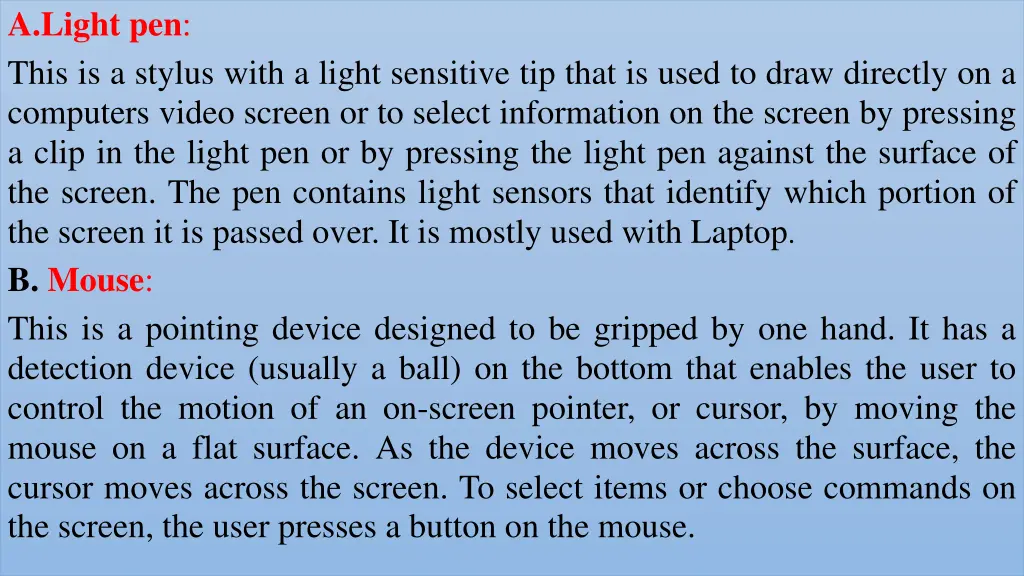 A.Light pen:

This is a stylus with a light sensitive tip that is used to draw directly on a computers video screen or to select information on the screen by pressing a clip in the light pen or by pressing the light pen against the surface of the screen. The pen contains light sensors that identify which portion of the screen it is passed over. It is mostly used with Laptop.

B. Mouse:

This is a pointing device designed to be gripped by one hand. It has a detection device (usually a ball) on the bottom that enables the user to control the motion of an on-screen pointer, or cursor, by moving the mouse on a flat surface. As the device moves across the surface, the cursor moves across the screen. To select items or choose commands on the screen, the user presses a button on the mouse.